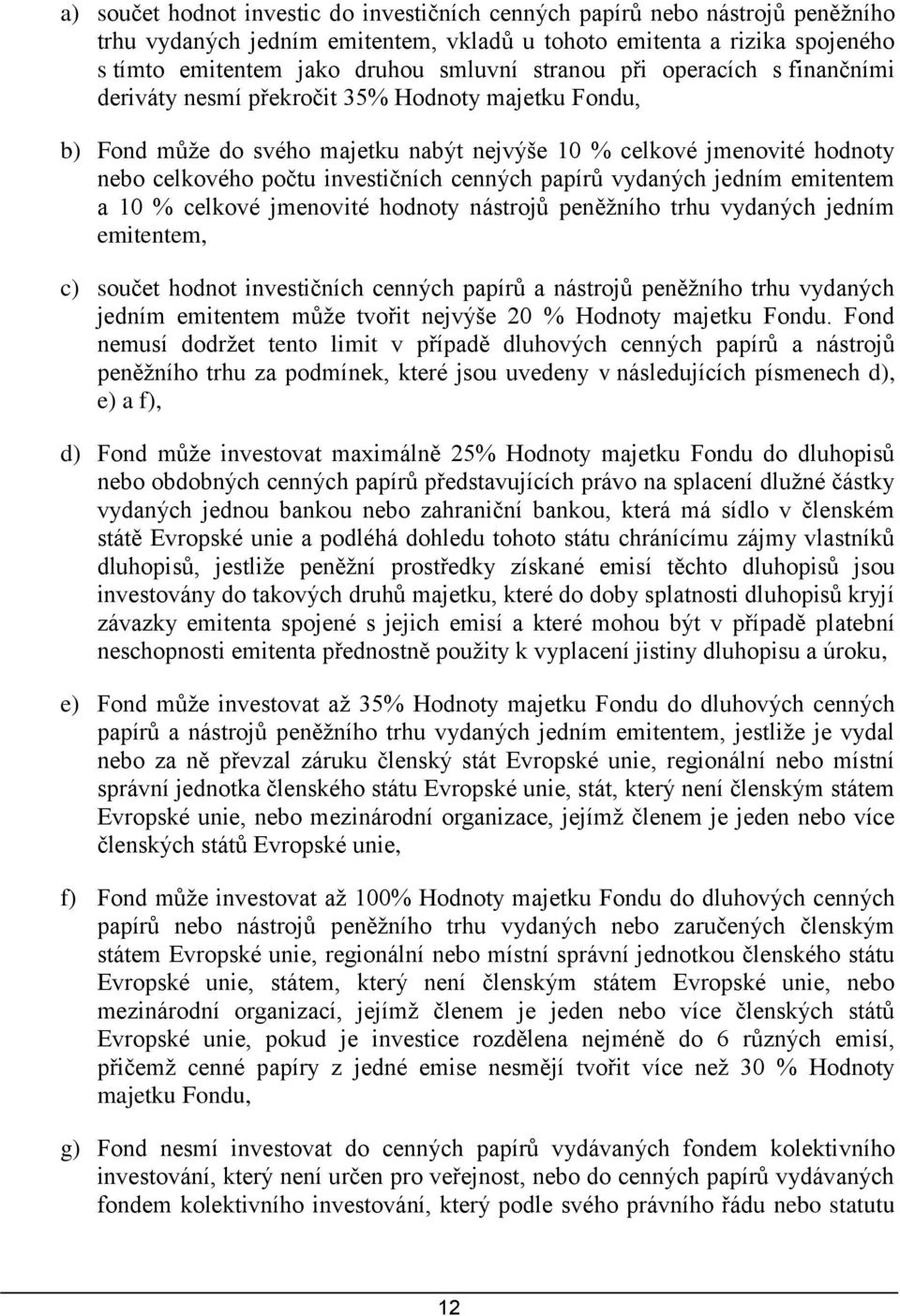 a) součet hodnot investic do investičních cenných papírů nebo nástrojů peněžního trhu vydaných jedním emitentem, vkladů u tohoto emitenta a rizika spojeného s tímto emitentem jako druhou smluvní stranou při operacích s finančními deriváty nesmí překročit 35% Hodnoty majetku Fondu,

b) Fond může do svého majetku nabýt nejvýše 10 % celkové jmenovité hodnoty nebo celkového počtu investičních cenných papírů vydaných jedním emitentem a 10 % celkové jmenovité hodnoty nástrojů peněžního trhu vydaných jedním emitentem,

c) součet hodnot investičních cenných papírů a nástrojů peněžního trhu vydaných jedním emitentem může tvořit nejvýše 20 % Hodnoty majetku Fondu. Fond nemusí dodržet tento limit v případě dluhových cenných papírů a nástrojů peněžního trhu za podmínek, které jsou uvedeny v následujících písmenech d), e) a f),

d) Fond může investovat maximálně 25% Hodnoty majetku Fondu do dluhopisů nebo obdobných cenných papírů představujících právo na splacení dlužné částky vydaných jednou bankou nebo zahraniční bankou, která má sídlo v členském státě Evropské unie a podléhá dohledu tohoto státu chránícímu zájmy vlastníků dluhopisů, jestliže peněžní prostředky získané emisí těchto dluhopisů jsou investovány do takových druhů majetku, které do doby splatnosti dluhopisů kryjí závazky emitenta spojené s jejich emisí a které mohou být v případě platební neschopnosti emitenta přednostně použity k vyplacení jistiny dluhopisu a úroku,

e) Fond může investovat až 35% Hodnoty majetku Fondu do dluhových cenných papírů a nástrojů peněžního trhu vydaných jedním emitentem, jestliže je vydal nebo za ně převzal záruku členský stát Evropské unie, regionální nebo místní správní jednotka členského státu Evropské unie, stát, který není členským státem Evropské unie, nebo mezinárodní organizace, jejímž členem je jeden nebo více členských států Evropské unie,

f) Fond může investovat až 100% Hodnoty majetku Fondu do dluhových cenných papírů nebo nástrojů peněžního trhu vydaných nebo zaručených členským státem Evropské unie, regionální nebo místní správní jednotkou členského státu Evropské unie, státem, který není členským státem Evropské unie, nebo mezinárodní organizací, jejímž členem je jeden nebo více členských států Evropské unie, pokud je investice rozdělena nejméně do 6 různých emisí, přičemž cenné papíry z jedné emise nesmějí tvořit více než 30 % Hodnoty majetku Fondu,

g) Fond nesmí investovat do cenných papírů vydávaných fondem kolektivního investování, který není určen pro veřejnost, nebo do cenných papírů vydávaných fondem kolektivního investování, který podle svého právního řádu nebo statutu

12